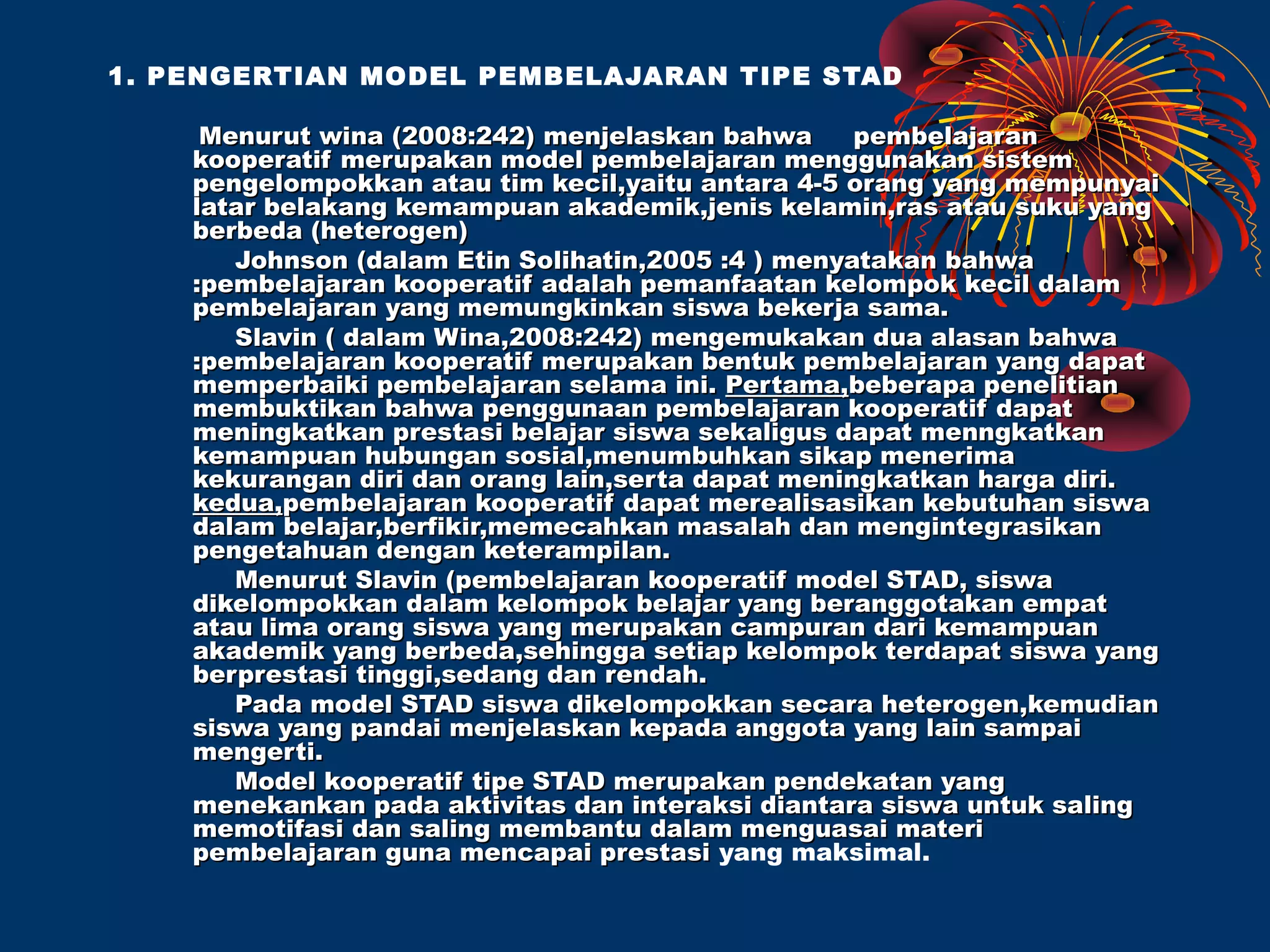 1. PENGERTIAN MODEL PEMBELAJARAN TIPE STAD

Menurut wina (2008:242) menjelaskan bahwa pembelajaran kooperatif merupakan model pembelajaran menggunakan sistem pengelompokkan atau tim kecil,yaitu antara 4-5 orang yang mempunyai latar belakang kemampuan akademik,jenis kelamin,ras atau suku yang berbeda (heterogen)

Johnson (dalam Etin Solihatin,2005 :4 ) menyatakan bahwa :pembelajaran kooperatif adalah pemanfaatan kelompok kecil dalam pembelajaran yang memungkinkan siswa bekerja sama.

Slavin ( dalam Wina,2008:242) mengemukakan dua alasan bahwa :pembelajaran kooperatif merupakan bentuk pembelajaran yang dapat memperbaiki pembelajaran selama ini. Pertama,beberapa penelitian membuktikan bahwa penggunaan pembelajaran kooperatif dapat meningkatkan prestasi belajar siswa sekaligus dapat menngkatkan kemampuan hubungan sosial,menumbuhkan sikap menerima kekurangan diri dan orang lain,serta dapat meningkatkan harga diri. kedua,pembelajaran kooperatif dapat merealisasikan kebutuhan siswa dalam belajar,berfikir,memecahkan masalah dan mengintegrasikan pengetahuan dengan keterampilan.

Menurut Slavin (pembelajaran kooperatif model STAD, siswa dikelompokkan dalam kelompok belajar yang beranggotakan empat atau lima orang siswa yang merupakan campuran dari kemampuan akademik yang berbeda,sehingga setiap kelompok terdapat siswa yang berprestasi tinggi,sedang dan rendah.

Pada model STAD siswa dikelompokkan secara heterogen,kemudian siswa yang pandai menjelaskan kepada anggota yang lain sampai mengerti.

Model kooperatif tipe STAD merupakan pendekatan yang menekankan pada aktivitas dan interaksi diantara siswa untuk saling memotifasi dan saling membantu dalam menguasai materi pembelajaran guna mencapai prestasi yang maksimal.